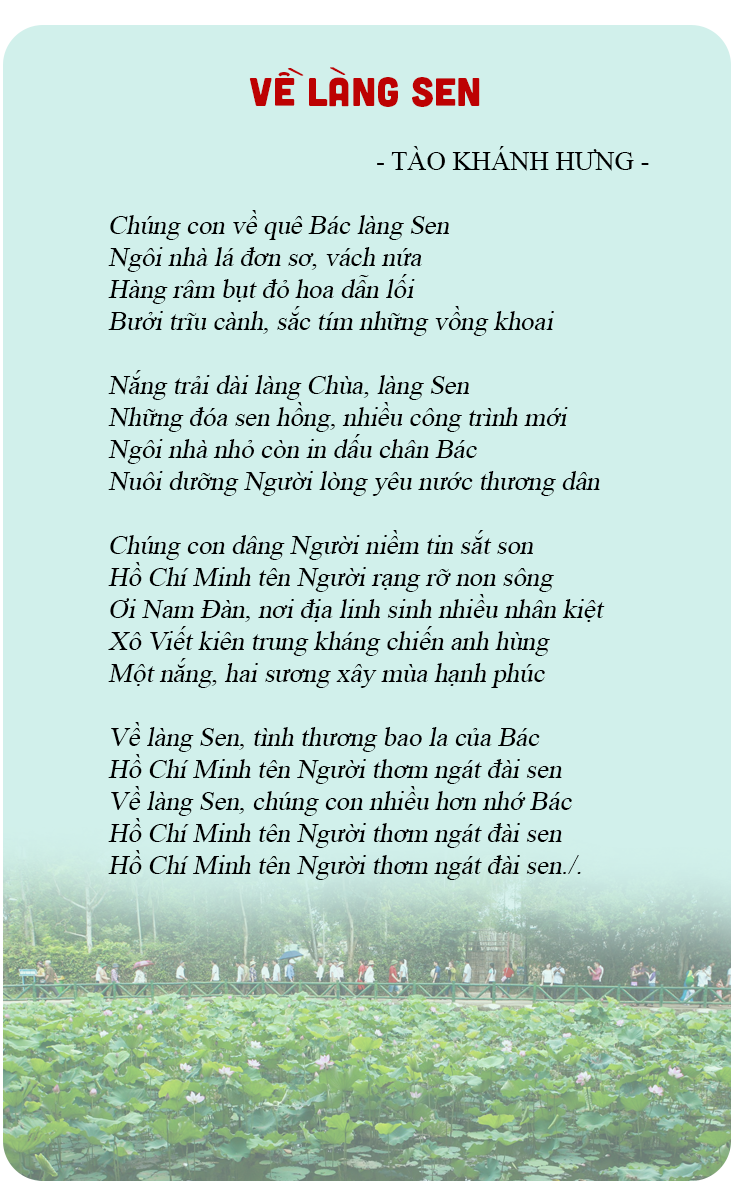 VỀ LÀNG SEN

- TÀO KHÁNH HƯNG -

Chúng con về quê Bác làng Sen
Ngôi nhà lá đơn sơ, vách nứa
Hàng râm bụt đỏ hoa dẫn lối
Bưởi trĩu cành, sắc tím những vồng khoai

Nắng trải dài làng Chùa, làng Sen
Những đóa sen hồng, nhiều công trình mới
Ngôi nhà nhỏ còn in dấu chân Bác
Nuôi dưỡng Người lòng yêu nước thương dân

Chúng con dâng Người niềm tin sắt son
Hồ Chí Minh tên Người rạng rỡ non sông
Ơi Nam Đàn, nơi địa linh sinh nhiều nhân kiệt
Xô Viết kiên trung kháng chiến anh hùng
Một nắng, hai sương xây mùa hạnh phúc

Về làng Sen, tình thương bao la của Bác
Hồ Chí Minh tên Người thơm ngát đài sen
Về làng Sen, chúng con nhiều hơn nhớ Bác
Hồ Chí Minh tên Người thơm ngát đài sen
Hồ Chí Minh tên Người thơm ngát đài sen./.